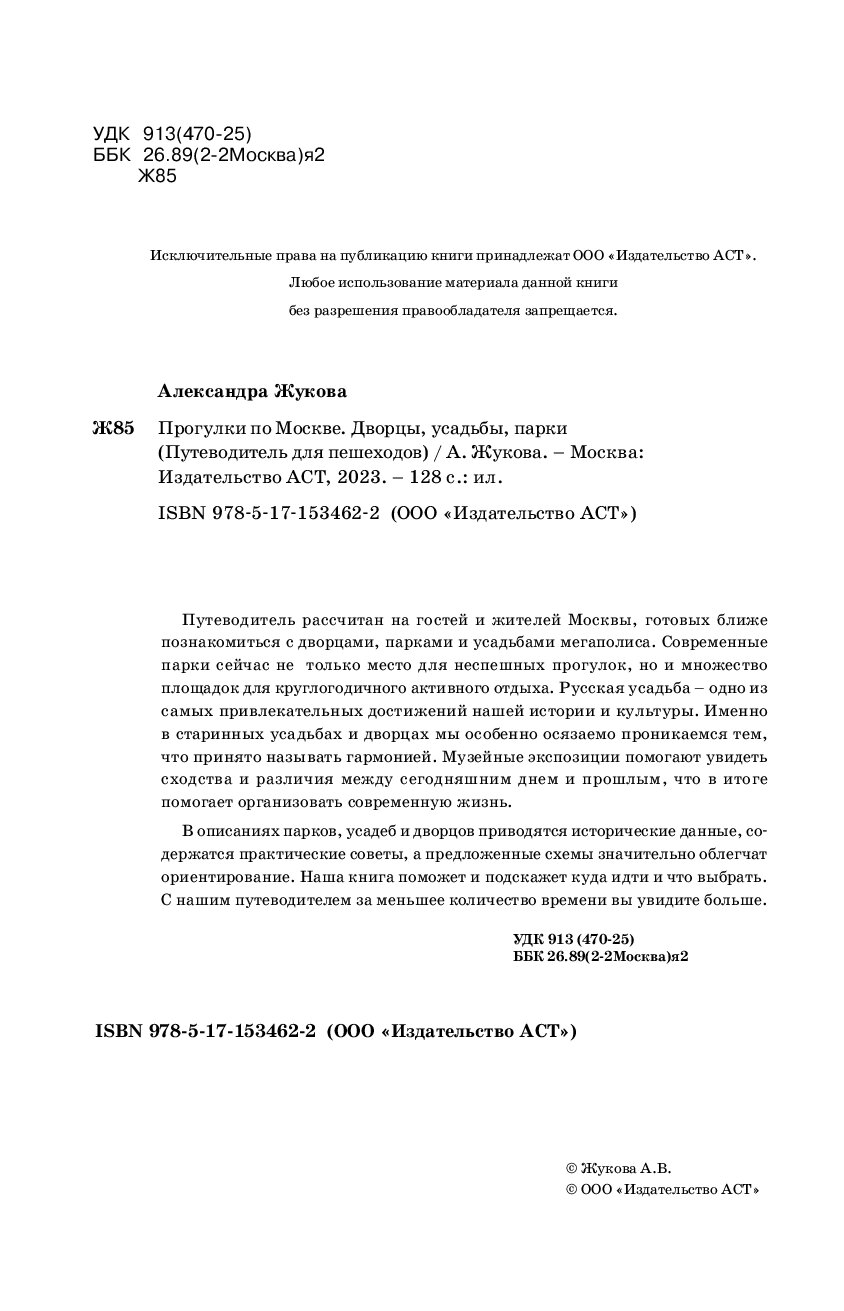 УДК 913(470-25)
ББК 26.89(2-2Москва)я2
Ж85

Исключительные права на публикацию книги принадлежат ООО «Издательство АСТ».
Любое использование материала данной книги
без разрешения правообладателя запрещается.

Александра Жукова

Ж85 Прогулки по Москве. Дворцы, усадьбы, парки (Путеводитель для пешеходов) / А. Жукова. – Москва: Издательство АСТ, 2023. – 128 с.: ил.

ISBN 978-5-17-153462-2 (ООО «Издательство АСТ»)

Путеводитель рассчитан на гостей и жителей Москвы, готовых ближе познакомиться с дворцами, парками и усадьбами мегаполиса. Современные парки сейчас не только место для неспешных прогулок, но и множество площадок для круглогодичного активного отдыха. Русская усадьба – одно из самых привлекательных достижений нашей истории и культуры. Именно в старинных усадьбах и дворцах мы особенно осязаемо проникаемся тем, что принято называть гармонией. Музейные экспозиции помогают увидеть сходства и различия между сегодняшним днем и прошлым, что в итоге помогает организовать современную жизнь.

В описаниях парков, усадеб и дворцов приводятся исторические данные, содержатся практические советы, а предложенные схемы значительно облегчат ориентирование. Наша книга поможет и подскажет куда идти и что выбрать. С нашим путеводителем за меньшее количество времени вы увидите больше.

УДК 913 (470-25)
ББК 26.89(2-2Москва)я2

ISBN 978-5-17-153462-2 (ООО «Издательство АСТ»)

© Жукова А.В.
© ООО «Издательство АСТ»